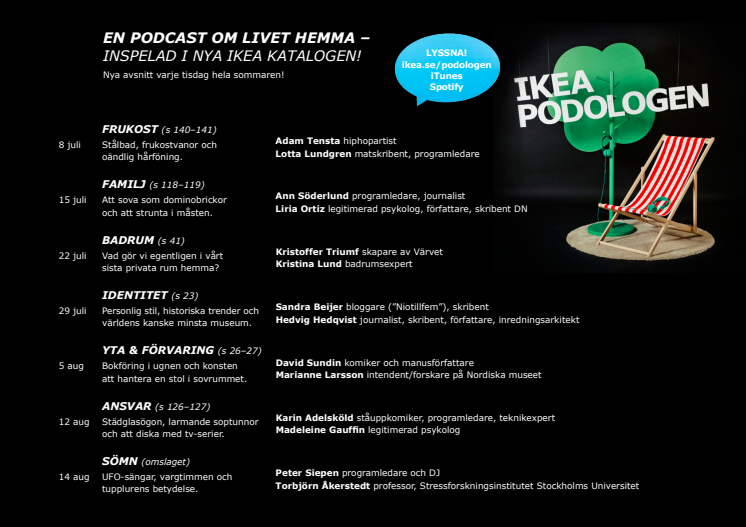 EN PODCAST OM LIVET HEMMA –
INSPELAD I NYA IKEA KATALOGEN!
Nya avsnitt varje tisdag hela sommaren!

LYSSNA!
ikea.se/podologen
iTunes
Spotify

IKEA PODOLOGEN

FRUKOST (s 140–141)
8 juli Stålbad, frukostvanor och oändlig hårföning.
Adam Tensta hiphopartist
Lotta Lundgren matskribent, programledare

FAMILJ (s 118–119)
15 juli Att sova som dominobrickor och att strunta i måsten.
Ann Söderlund programledare, journalist
Liria Ortiz legitimerad psykolog, författare, skribent DN

BADRUM (s 41)
22 juli Vad gör vi egentligen i vårt sista privata rum hemma?
Kristoffer Triumf skapare av Värvet
Kristina Lund badrumsexpert

IDENTITET (s 23)
29 juli Personlig stil, historiska trender och världens kanske minsta museum.
Sandra Beijer bloggare ("Niotillfem"), skribent
Hedvig Hedqvist journalist, skribent, författare, inredningsarkitekt

YTA & FÖRVARING (s 26–27)
5 aug Bokföring i ugnen och konsten att hantera en stol i sovrummet.
David Sundin komiker och manusförfattare
Marianne Larsson intendent/forskare på Nordiska museet

ANSVAR (s 126–127)
12 aug Städglasögon, larmande soptunnor och att diska med tv-serier.
Karin Adelsköld ståuppkomiker, programledare, teknikexpert
Madeleine Gauffin legitimerad psykolog

SÖMN (omslaget)
14 aug UFO-sängar, vargtimmen och tupplurens betydelse.
Peter Siepen programledare och DJ
Torbjörn Åkerstedt professor, Stressforskningsinstitutet Stockholms Universitet